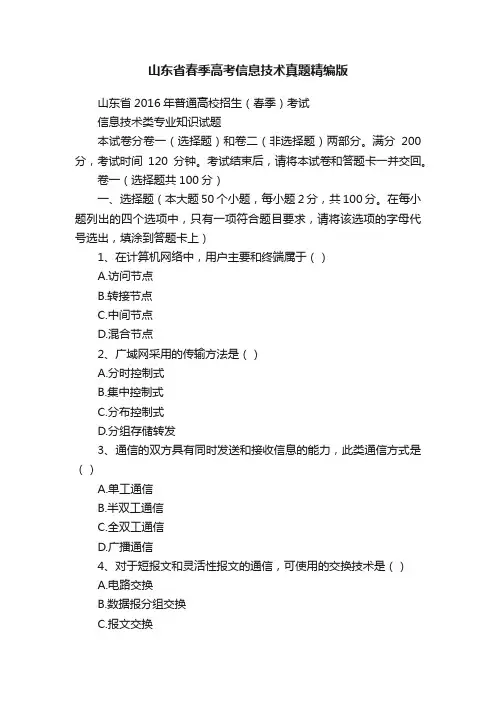 山东省春季高考信息技术真题精编版

山东省 2016 年普通高校招生（春季）考试

信息技术类专业知识试题

本试卷分卷一（选择题）和卷二（非选择题）两部分。满分 200 分，考试时间 120 分钟。考试结束后，请将本试卷和答题卡一并交回。

卷一（选择题共 100 分）

一、选择题（本大题 50 个小题，每小题 2 分，共 100 分。在每小题列出的四个选项中，只有一项符合题目要求，请将该选项的字母代号选出，填涂到答题卡上）

1、在计算机网络中，用户主要和终端属于（ ）

A.访问节点

B.转接节点

C.中间节点

D.混合节点

2、广域网采用的传输方法是（ ）

A.分时控制式

B.集中控制式

C.分布控制式

D.分组存储转发

3、通信的双方具有同时发送和接收信息的能力，此类通信方式是（ ）

A.单工通信

B.半双工通信

C.全双工通信

D.广播通信

4、对于短报文和灵活性报文的通信，可使用的交换技术是（ ）

A.电路交换

B.数据报分组交换

C.报文交换